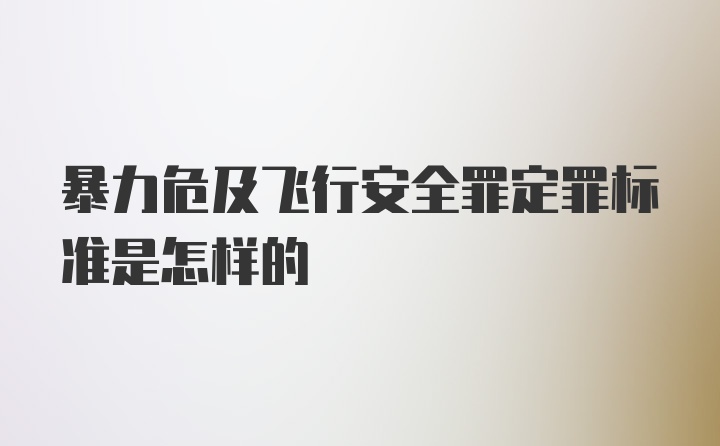 暴力危及飞行安全罪定罪标准是怎样的